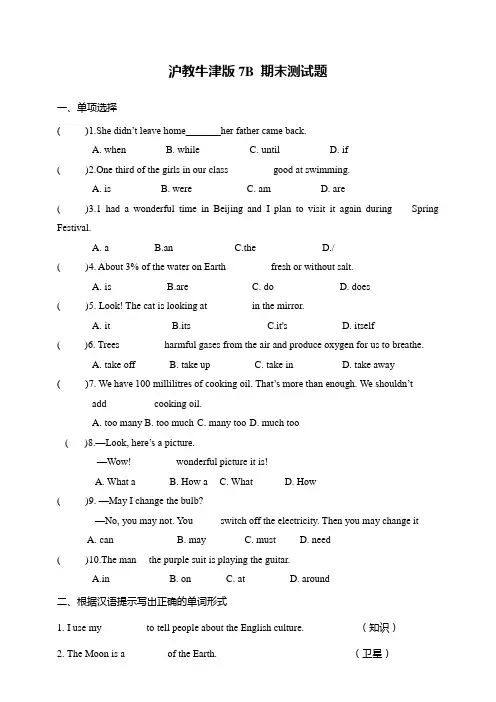 沪教牛津版 7B 期末测试题

一、单项选择

(　　)1.She didn't leave home________her father came back.

A. when　　B. while　　C. until　　D. if

(　　)2.One third of the girls in our class　　　good at swimming.

A. is　　B. were　　C. am　　D. are

(　　)3.I had a wonderful time in Beijing and I plan to visit it again during　　Spring Festival.

A. a　　B.an　　C.the　　D./

(　　)4. About 3% of the water on Earth　　　fresh or without salt.

A. is　　B.are　　C. do　　D. does

(　　)5. Look! The cat is looking at　　　in the mirror.

A. it　　B.its　　C.it's　　D. itself

(　　)6. Trees　　　harmful gases from the air and produce oxygen for us to breathe.

A. take off　　B. take up　　C. take in　　D. take away

(　　)7. We have 100 millilitres of cooking oil. That's more than enough. We shouldn't add　　　cooking oil.

A. too many B. too much C. many too D. much too

(　　)8.—Look, here's a picture.

—Wow!　　　wonderful picture it is!

A. What a　　B. How a　　C. What　　D. How

(　　)9. —May I change the bulb?

—No, you may not. You　　　switch off the electricity. Then you may change it

A. can　　B. may　　C. must　　D. need

(　　)10.The man　　the purple suit is playing the guitar.

A.in　　B. on　　C. at　　D. around

二、根据汉语提示写出正确的单词形式

1. I use my　　　to tell people about the English culture.　　　(知识)

2. The Moon is a　　　of the Earth.　　　(卫星)